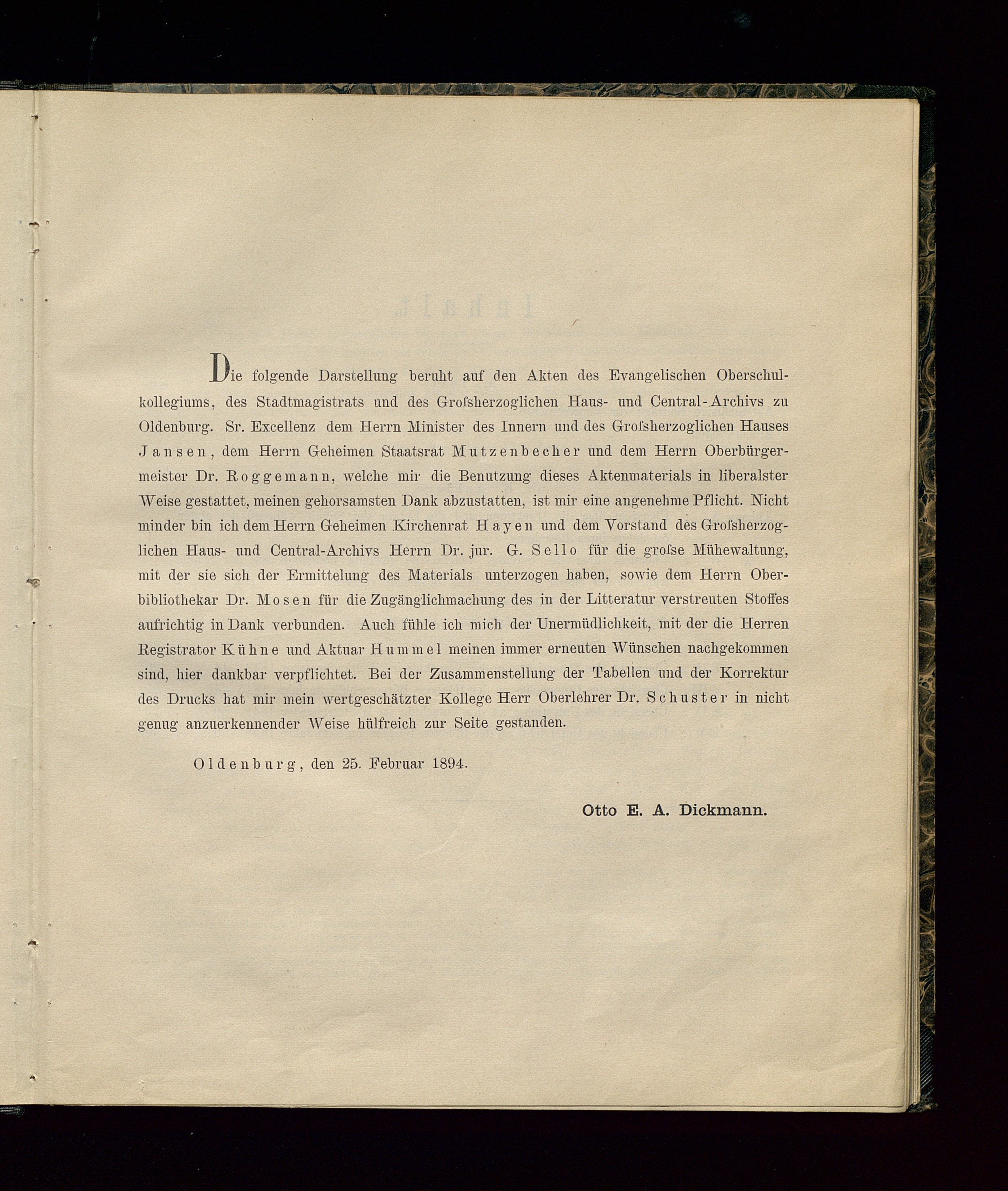 Die folgende Darstellung beruht auf den Akten des Evangelischen Oberschulkollegiums, des Stadtmagistrats und des Grofsherzoglichen Haus- und Central-Archivs zu Oldenburg. Sr. Excellenz dem Herrn Minister des Innern und des Grofsherzoglichen Hauses Jansen, dem Herrn Geheimen Staatsrat Mutzenbecher und dem Herrn Oberbürgermeister Dr. Roggemann, welche mir die Benutzung dieses Aktenmaterials in liberalster Weise gestattet, meinen gehorsamsten Dank abzustatten, ist mir eine angenehme Pflicht. Nicht minder bin ich dem Herrn Geheimen Kirchenrat Hayen und dem Vorstand des Grofsherzoglichen Haus- und Central-Archivs Herrn Dr. jur. G. Sello für die grofse Mühewaltung, mit der sie sich der Ermittelung des Materials unterzogen haben, sowie dem Herrn Oberbibliothekar Dr. Mosen für die Zugänglichmachung des in der Litteratur verstreuten Stoffes aufrichtig in Dank verbunden. Auch fühle ich mich der Unermüdlichkeit, mit der die Herren Registrator Kühne und Aktuar Hummel meinen immer erneuten Wünschen nachgekommen sind, hier dankbar verpflichtet. Bei der Zusammenstellung der Tabellen und der Korrektur des Drucks hat mir mein wertgeschätzter Kollege Herr Oberlehrer Dr. Schuster in nicht genug anzuerkennender Weise hülfreich zur Seite gestanden.

Oldenburg, den 25. Februar 1894.

Otto E. A. Dickmann.